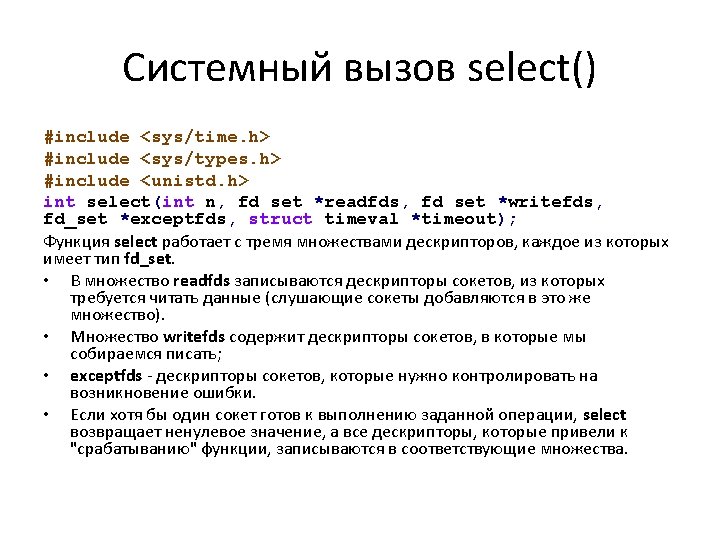 Системный вызов select()

#include <sys/time.h>
#include <sys/types.h>
#include <unistd.h>
int select(int n, fd set *readfds, fd set *writefds, fd_set *exceptfds, struct timeval *timeout);

Функция select работает с тремя множествами дескрипторов, каждое из которых имеет тип fd_set.

• В множество readfds записываются дескрипторы сокетов, из которых требуется читать данные (слушающие сокеты добавляются в это же множество).
• Множество writefds содержит дескрипторы сокетов, в которые мы собираемся писать;
• exceptfds - дескрипторы сокетов, которые нужно контролировать на возникновение ошибки.
• Если хотя бы один сокет готов к выполнению заданной операции, select возвращает ненулевое значение, а все дескрипторы, которые привели к "срабатыванию" функции, записываются в соответствующие множества.